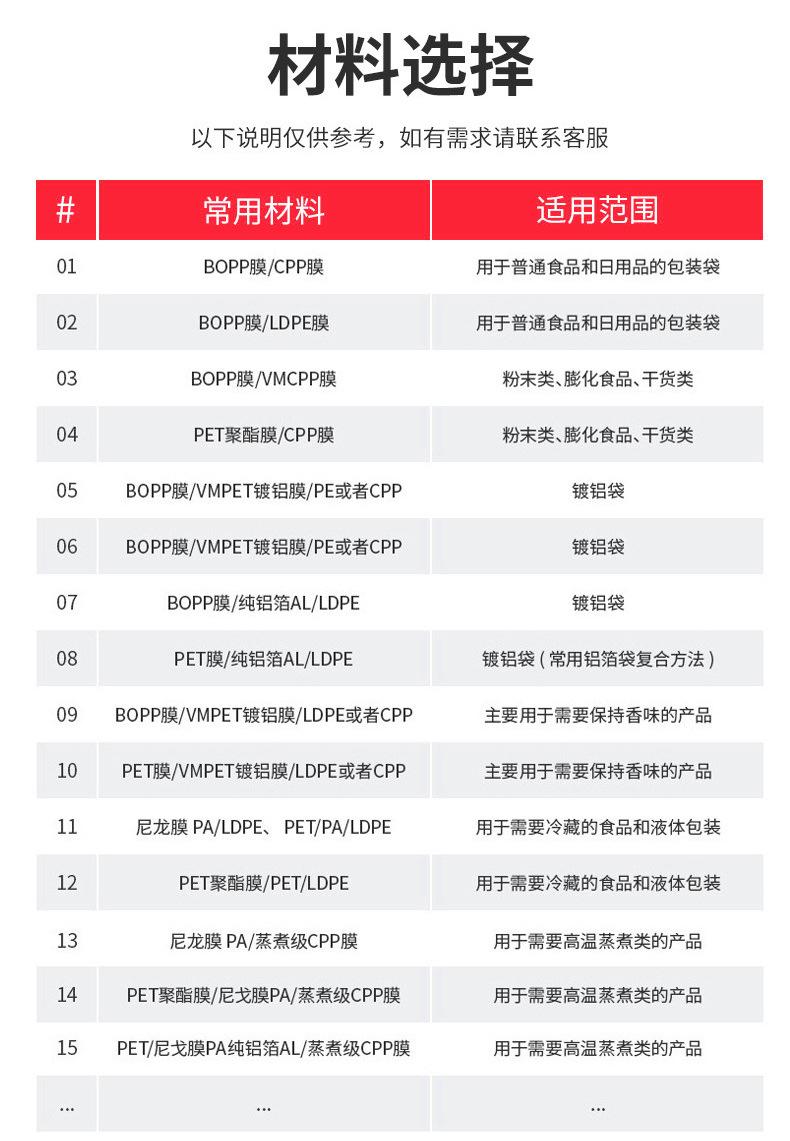 材料选择

以下说明仅供参考，如有需求请联系客服

| # | 常用材料 | 适用范围 |
|---|---|---|
| 01 | BOPP膜/CPP膜 | 用于普通食品和日用品的包装袋 |
| 02 | BOPP膜/LDPE膜 | 用于普通食品和日用品的包装袋 |
| 03 | BOPP膜/VMCPP膜 | 粉末类、膨化食品、干货类 |
| 04 | PET聚酯膜/CPP膜 | 粉末类、膨化食品、干货类 |
| 05 | BOPP膜/VMPET镀铝膜/PE或者CPP | 镀铝袋 |
| 06 | BOPP膜/VMPET镀铝膜/PE或者CPP | 镀铝袋 |
| 07 | BOPP膜/纯铝箔AL/LDPE | 镀铝袋 |
| 08 | PET膜/纯铝箔AL/LDPE | 镀铝袋（常用铝箔袋复合方法） |
| 09 | BOPP膜/VMPET镀铝膜/LDPE或者CPP | 主要用于需要保持香味的产品 |
| 10 | PET膜/VMPET镀铝膜/LDPE或者CPP | 主要用于需要保持香味的产品 |
| 11 | 尼龙膜 PA/LDPE、 PET/PA/LDPE | 用于需要冷藏的食品和液体包装 |
| 12 | PET聚酯膜/PET/LDPE | 用于需要冷藏的食品和液体包装 |
| 13 | 尼龙膜 PA/蒸煮级CPP膜 | 用于需要高温蒸煮类的产品 |
| 14 | PET聚酯膜/尼戈膜PA/蒸煮级CPP膜 | 用于需要高温蒸煮类的产品 |
| 15 | PET/尼戈膜PA纯铝箔AL/蒸煮级CPP膜 | 用于需要高温蒸煮类的产品 |
| ... | ... | ... |